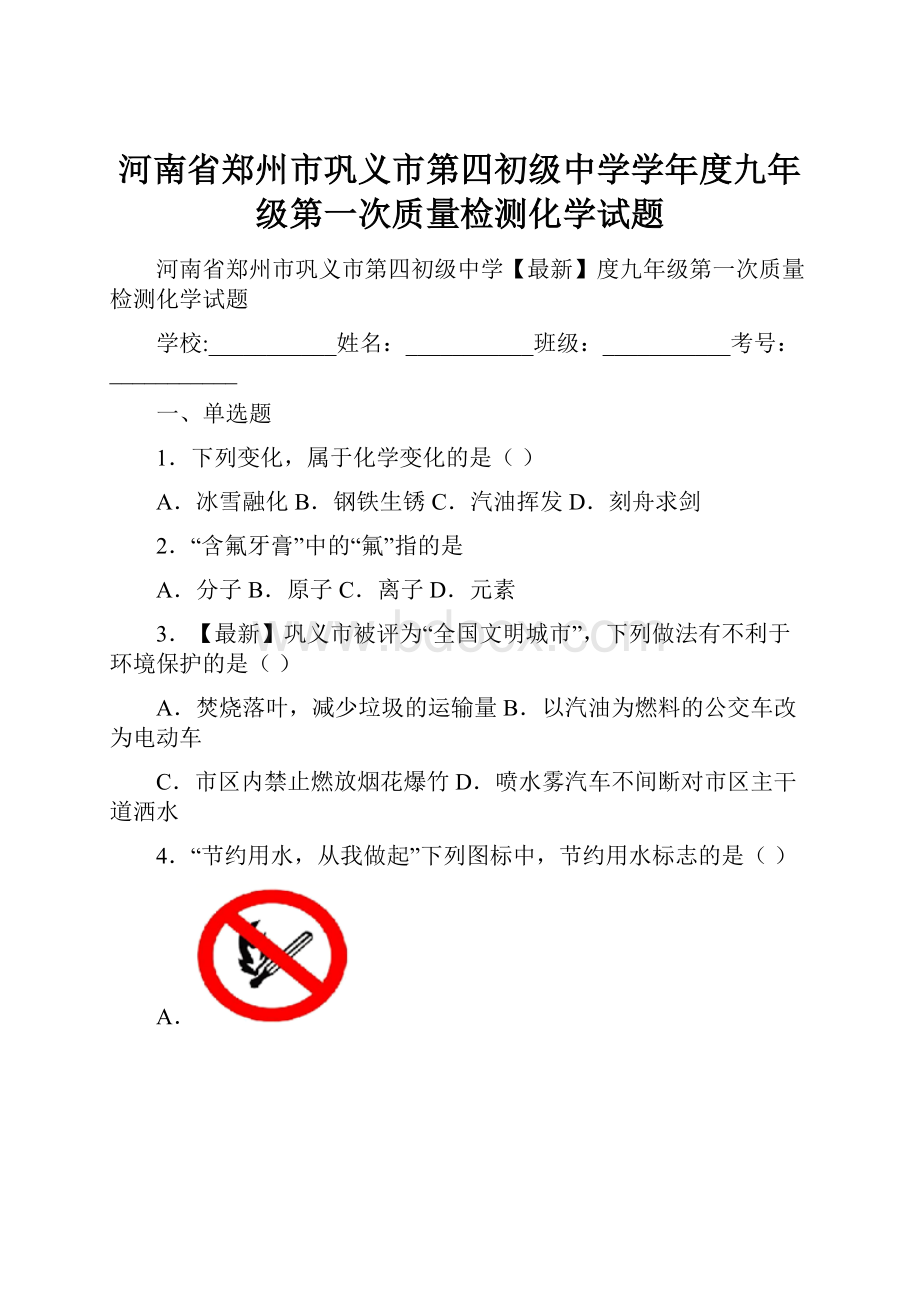 河南省郑州市巩义市第四初级中学学年度九年级第一次质量检测化学试题

河南省郑州市巩义市第四初级中学【最新】度九年级第一次质量检测化学试题

学校:___________姓名：___________班级：___________考号：___________

一、单选题

1．下列变化，属于化学变化的是（ ）

A．冰雪融化 B．钢铁生锈 C．汽油挥发 D．刻舟求剑

2．“含氟牙膏”中的“氟”指的是

A．分子 B．原子 C．离子 D．元素

3．【最新】巩义市被评为“全国文明城市”，下列做法有不利于环境保护的是（ ）

A．焚烧落叶，减少垃圾的运输量 B．以汽油为燃料的公交车改为电动车

C．市区内禁止燃放烟花爆竹 D．喷水雾汽车不间断对市区主干道洒水

4．“节约用水，从我做起”下列图标中，节约用水标志的是（ ）

A．

www.bdocx.com